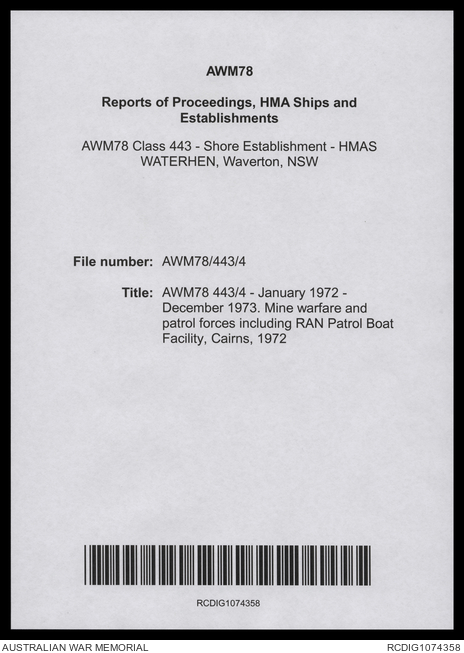 AWM78

Reports of Proceedings, HMA Ships and Establishments

AWM78 Class 443 - Shore Establishment - HMAS WATERHEN, Waverton, NSW

File number: AWM78/443/4

Title: AWM78 443/4 - January 1972 - December 1973. Mine warfare and patrol forces including RAN Patrol Boat Facility, Cairns, 1972

RCDIG1074358

AUSTRALIAN WAR MEMORIAL

RCDIG1074358